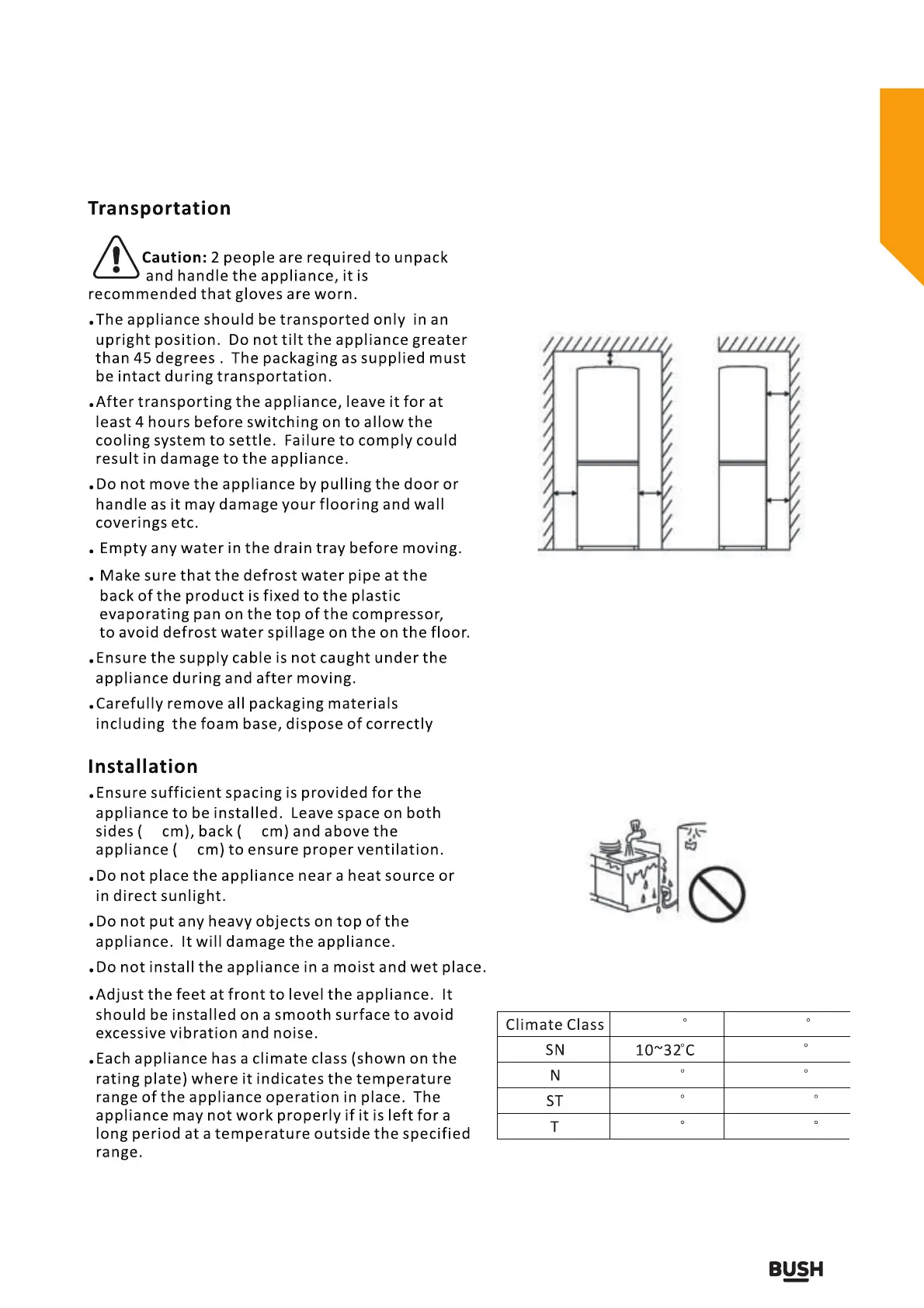 Transportation

Caution: 2 people are required to unpack and handle the appliance, it is recommended that gloves are worn.

.The appliance should be transported only in an upright position. Do not tilt the appliance greater than 45 degrees . The packaging as supplied must be intact during transportation.

.After transporting the appliance, leave it for at least 4 hours before switching on to allow the cooling system to settle. Failure to comply could result in damage to the appliance.

.Do not move the appliance by pulling the door or handle as it may damage your flooring and wall coverings etc.

. Empty any water in the drain tray before moving.

. Make sure that the defrost water pipe at the back of the product is fixed to the plastic evaporating pan on the top of the compressor, to avoid defrost water spillage on the on the floor.

.Ensure the supply cable is not caught under the appliance during and after moving.

.Carefully remove all packaging materials including the foam base, dispose of correctly

Installation

.Ensure sufficient spacing is provided for the appliance to be installed. Leave space on both sides ( cm), back ( cm) and above the appliance ( cm) to ensure proper ventilation.

.Do not place the appliance near a heat source or in direct sunlight.

.Do not put any heavy objects on top of the appliance. It will damage the appliance.

.Do not install the appliance in a moist and wet place.

.Adjust the feet at front to level the appliance. It should be installed on a smooth surface to avoid excessive vibration and noise.

.Each appliance has a climate class (shown on the rating plate) where it indicates the temperature range of the appliance operation in place. The appliance may not work properly if it is left for a long period at a temperature outside the specified range.

| Climate Class | ° | ° |
|---|---|---|
| SN | 10~32°C | ° |
| N | ° | ° |
| ST | ° | ° |
| T | ° | ° |

BUSH